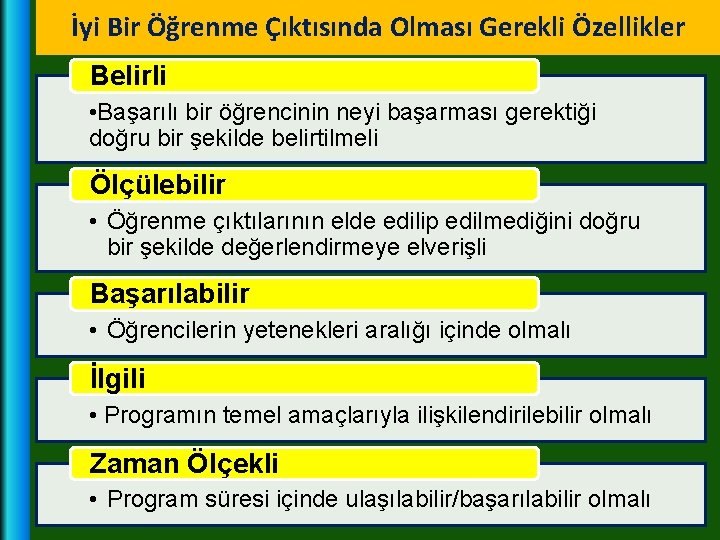 İyi Bir Öğrenme Çıktısında Olması Gerekli Özellikler

Belirli

•Başarılı bir öğrencinin neyi başarması gerektiği doğru bir şekilde belirtilmeli

Ölçülebilir

• Öğrenme çıktılarının elde edilip edilmediğini doğru bir şekilde değerlendirmeye elverişli

Başarılabilir

• Öğrencilerin yetenekleri aralığı içinde olmalı

İlgili

• Programın temel amaçlarıyla ilişkilendirilebilir olmalı

Zaman Ölçekli

• Program süresi içinde ulaşılabilir/başarılabilir olmalı